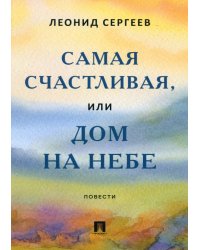 ЛЕОНИД СЕРГЕЕВ

САМАЯ СЧАСТЛИВАЯ,

ИЛИ

ДОМ НА НЕБЕ

ПОВЕСТИ